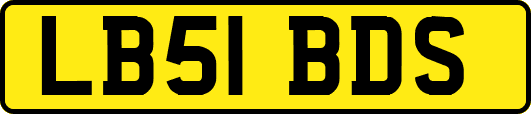 LB51 BDS